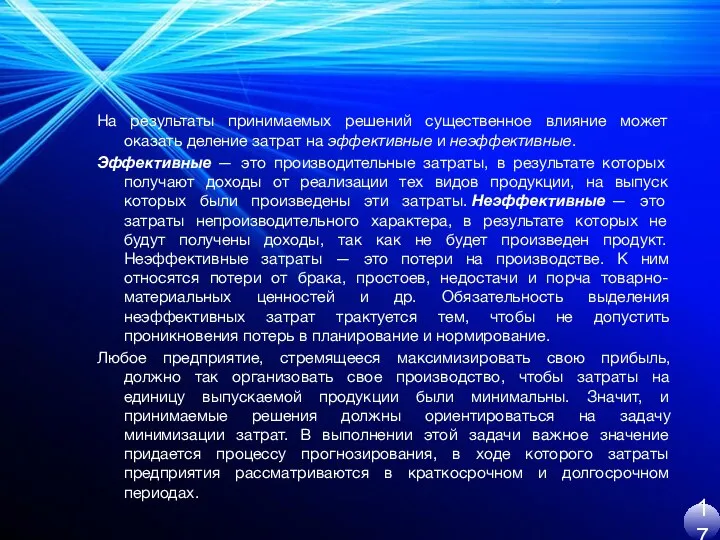 На результаты принимаемых решений существенное влияние может оказать деление затрат на эффективные и неэффективные.

Эффективные — это производительные затраты, в результате которых получают доходы от реализации тех видов продукции, на выпуск которых были произведены эти затраты. Неэффективные — это затраты непроизводительного характера, в результате которых не будут получены доходы, так как не будет произведен продукт. Неэффективные затраты — это потери на производстве. К ним относятся потери от брака, простоев, недостачи и порча товарно-материальных ценностей и др. Обязательность выделения неэффективных затрат трактуется тем, чтобы не допустить проникновения потерь в планирование и нормирование.

Любое предприятие, стремящееся максимизировать свою прибыль, должно так организовать свое производство, чтобы затраты на единицу выпускаемой продукции были минимальны. Значит, и принимаемые решения должны ориентироваться на задачу минимизации затрат. В выполнении этой задачи важное значение придается процессу прогнозирования, в ходе которого затраты предприятия рассматриваются в краткосрочном и долгосрочном периодах.

17